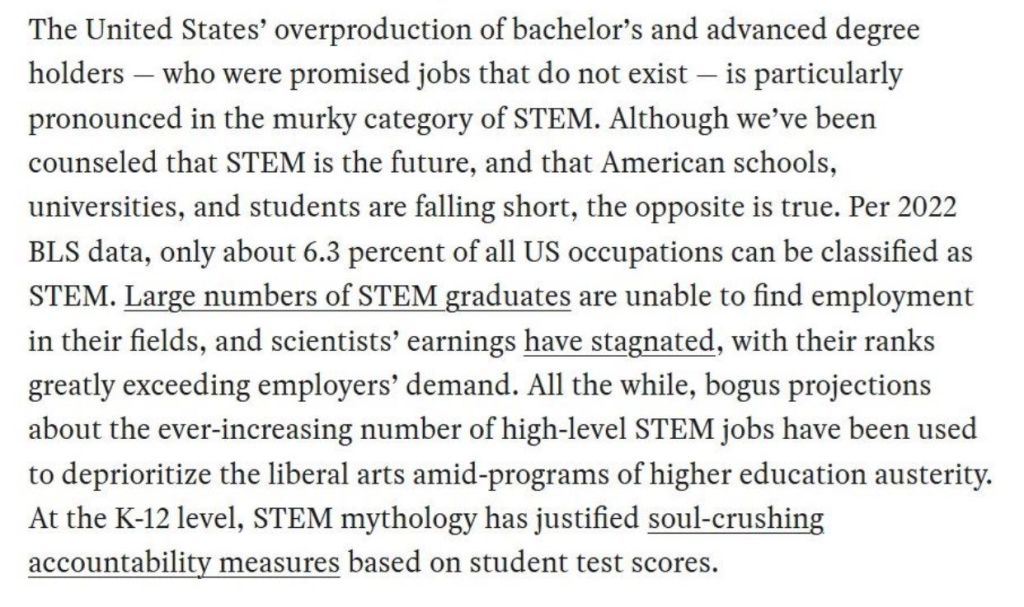 The United States' overproduction of bachelor's and advanced degree holders — who were promised jobs that do not exist — is particularly pronounced in the murky category of STEM. Although we've been counseled that STEM is the future, and that American schools, universities, and students are falling short, the opposite is true. Per 2022 BLS data, only about 6.3 percent of all US occupations can be classified as STEM. Large numbers of STEM graduates are unable to find employment in their fields, and scientists' earnings have stagnated, with their ranks greatly exceeding employers' demand. All the while, bogus projections about the ever-increasing number of high-level STEM jobs have been used to deprioritize the liberal arts amid-programs of higher education austerity. At the K-12 level, STEM mythology has justified soul-crushing accountability measures based on student test scores.